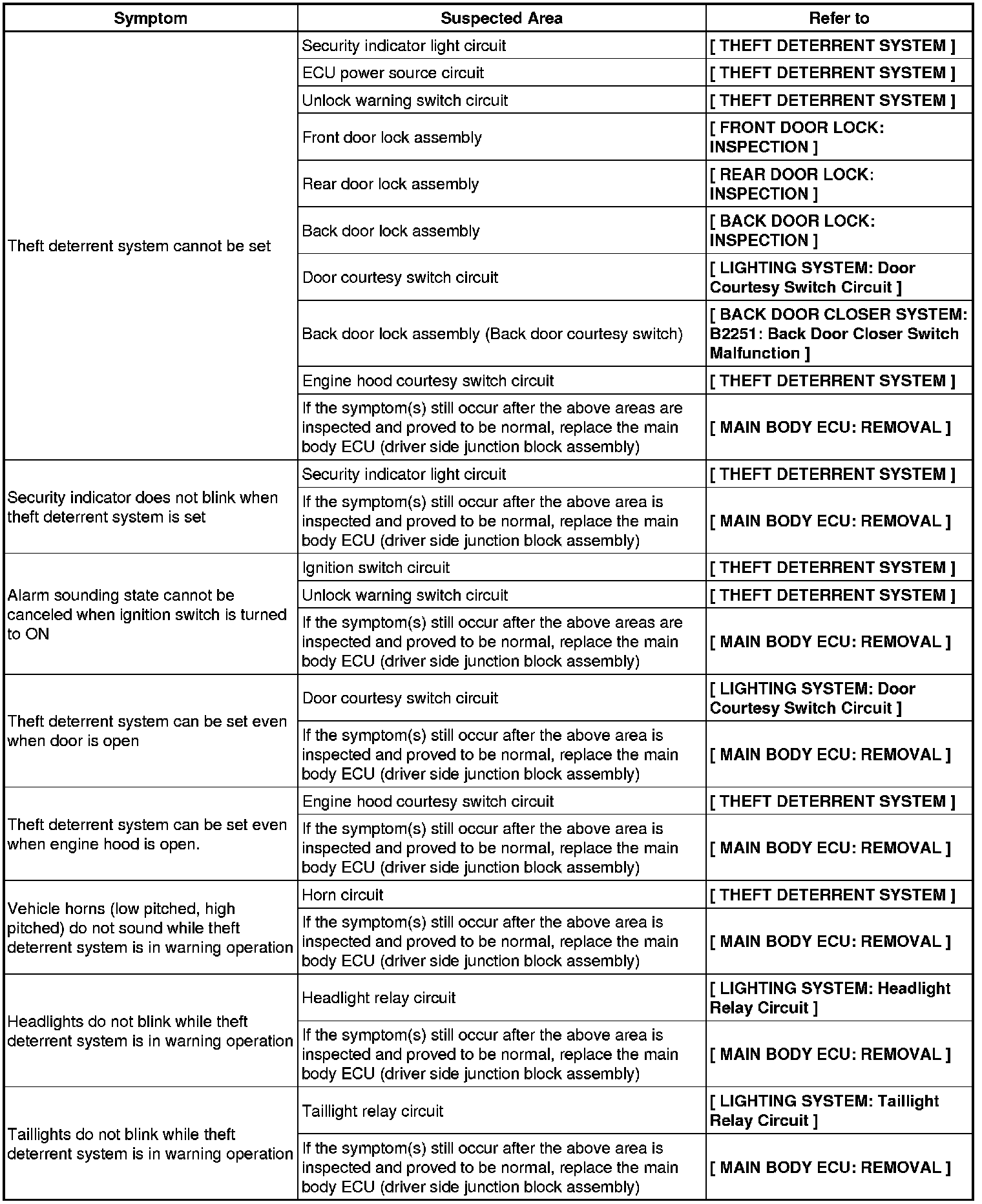 | Symptom | Suspected Area | Refer to |
|---|---|---|
| Theft deterrent system cannot be set | Security indicator light circuit | [ THEFT DETERRENT SYSTEM ] |
| | ECU power source circuit | [ THEFT DETERRENT SYSTEM ] |
| | Unlock warning switch circuit | [ THEFT DETERRENT SYSTEM ] |
| | Front door lock assembly | [ FRONT DOOR LOCK: INSPECTION ] |
| | Rear door lock assembly | [ REAR DOOR LOCK: INSPECTION ] |
| | Back door lock assembly | [ BACK DOOR LOCK: INSPECTION ] |
| | Door courtesy switch circuit | [ LIGHTING SYSTEM: Door Courtesy Switch Circuit ] |
| | Back door lock assembly (Back door courtesy switch) | [ BACK DOOR CLOSER SYSTEM: B2251: Back Door Closer Switch Malfunction ] |
| | Engine hood courtesy switch circuit | [ THEFT DETERRENT SYSTEM ] |
| | If the symptom(s) still occur after the above areas are inspected and proved to be normal, replace the main body ECU (driver side junction block assembly) | [ MAIN BODY ECU: REMOVAL ] |
| Security indicator does not blink when theft deterrent system is set | Security indicator light circuit | [ THEFT DETERRENT SYSTEM ] |
| | If the symptom(s) still occur after the above area is inspected and proved to be normal, replace the main body ECU (driver side junction block assembly) | [ MAIN BODY ECU: REMOVAL ] |
| Alarm sounding state cannot be canceled when ignition switch is turned to ON | Ignition switch circuit | [ THEFT DETERRENT SYSTEM ] |
| | Unlock warning switch circuit | [ THEFT DETERRENT SYSTEM ] |
| | If the symptom(s) still occur after the above areas are inspected and proved to be normal, replace the main body ECU (driver side junction block assembly) | [ MAIN BODY ECU: REMOVAL ] |
| Theft deterrent system can be set even when door is open | Door courtesy switch circuit | [ LIGHTING SYSTEM: Door Courtesy Switch Circuit ] |
| | If the symptom(s) still occur after the above area is inspected and proved to be normal, replace the main body ECU (driver side junction block assembly) | [ MAIN BODY ECU: REMOVAL ] |
| Theft deterrent system can be set even when engine hood is open. | Engine hood courtesy switch circuit | [ THEFT DETERRENT SYSTEM ] |
| | If the symptom(s) still occur after the above area is inspected and proved to be normal, replace the main body ECU (driver side junction block assembly) | [ MAIN BODY ECU: REMOVAL ] |
| Vehicle horns (low pitched, high pitched) do not sound while theft deterrent system is in warning operation | Horn circuit | [ THEFT DETERRENT SYSTEM ] |
| | If the symptom(s) still occur after the above area is inspected and proved to be normal, replace the main body ECU (driver side junction block assembly) | [ MAIN BODY ECU: REMOVAL ] |
| Headlights do not blink while theft deterrent system is in warning operation | Headlight relay circuit | [ LIGHTING SYSTEM: Headlight Relay Circuit ] |
| | If the symptom(s) still occur after the above area is inspected and proved to be normal, replace the main body ECU (driver side junction block assembly) | [ MAIN BODY ECU: REMOVAL ] |
| Taillights do not blink while theft deterrent system is in warning operation | Taillight relay circuit | [ LIGHTING SYSTEM: Taillight Relay Circuit ] |
| | If the symptom(s) still occur after the above area is inspected and proved to be normal, replace the main body ECU (driver side junction block assembly) | [ MAIN BODY ECU: REMOVAL ] |